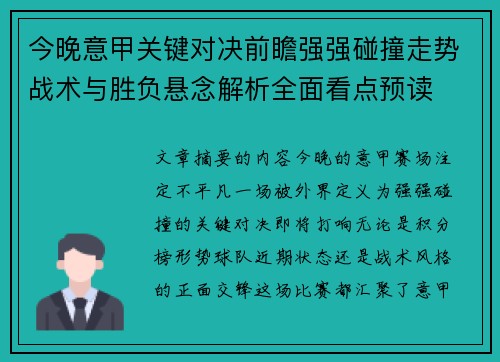 今晚意甲关键对决前瞻强强碰撞走势战术与胜负悬念解析全面看点预读

文章摘要的内容今晚的意甲赛场注定不平凡一场被外界定义为强强碰撞的关键对决即将打响无论是积分榜形势球队近期状态还是战术风格的正面交锋这场比赛都汇聚了意甲